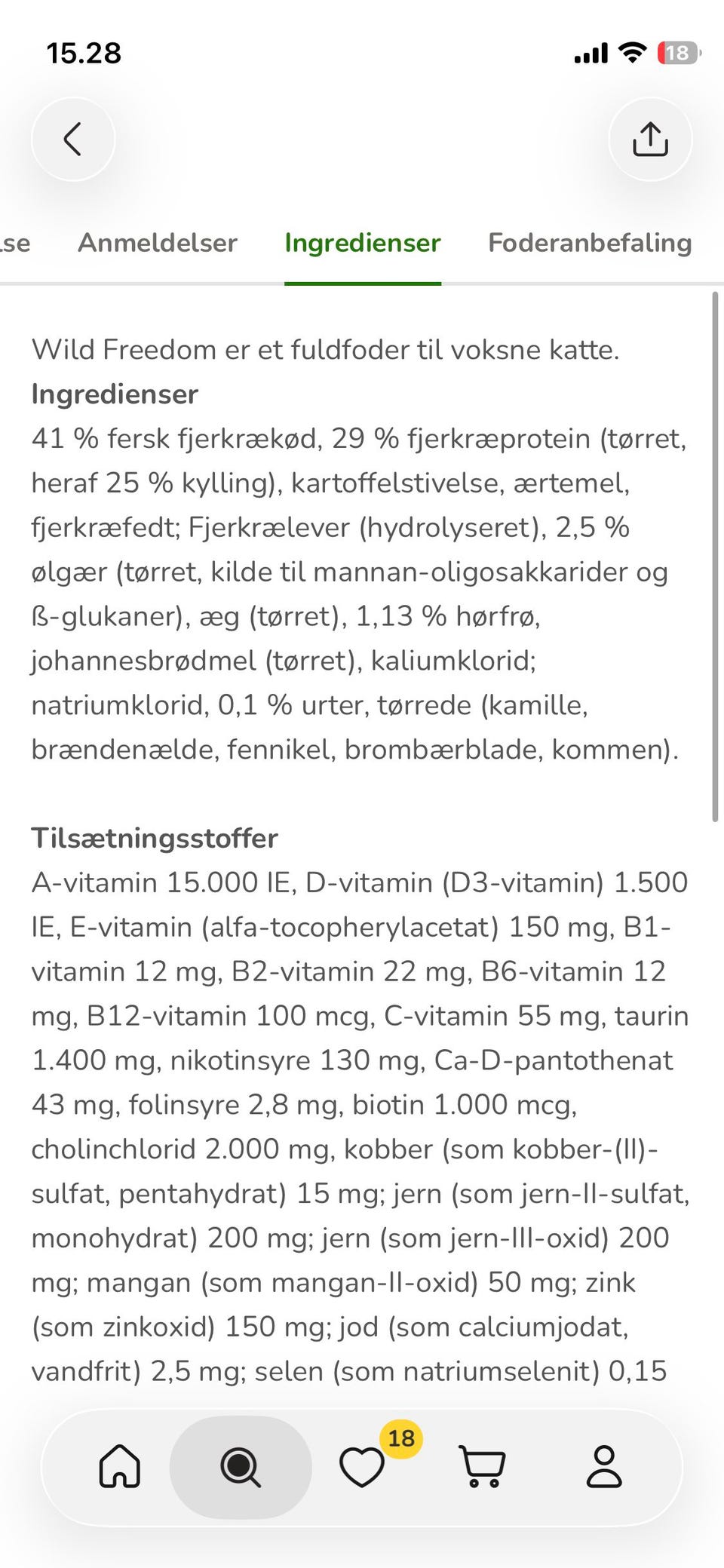 15.28

18

se Anmeldelser Ingredienser Foderanbefaling

Wild Freedom er et fuldfoder til voksne katte.

Ingredienser

41 % fersk fjerkrækød, 29 % fjerkræprotein (tørret, heraf 25 % kylling), kartoffelstivelse, ærtemel, fjerkræfedt; Fjerkrælever (hydrolyseret), 2,5 % ølgær (tørret, kilde til mannan-oligosakkarider og ß-glukaner), æg (tørret), 1,13 % hørfrø, johannesbrødmel (tørret), kaliumklorid; natriumklorid, 0,1 % urter, tørrede (kamille, brændenælde, fennikel, brombærblade, kommen).

Tilsætningsstoffer

A-vitamin 15.000 IE, D-vitamin (D3-vitamin) 1.500 IE, E-vitamin (alfa-tocopherylacetat) 150 mg, B1-vitamin 12 mg, B2-vitamin 22 mg, B6-vitamin 12 mg, B12-vitamin 100 mcg, C-vitamin 55 mg, taurin 1.400 mg, nikotinsyre 130 mg, Ca-D-pantothenat 43 mg, folinsyre 2,8 mg, biotin 1.000 mcg, cholinchlorid 2.000 mg, kobber (som kobber-(II)-sulfat, pentahydrat) 15 mg; jern (som jern-II-sulfat, monohydrat) 200 mg; jern (som jern-III-oxid) 200 mg; mangan (som mangan-II-oxid) 50 mg; zink (som zinkoxid) 150 mg; jod (som calciumjodat, vandfrit) 2,5 mg; selen (som natriumselenit) 0,15

18